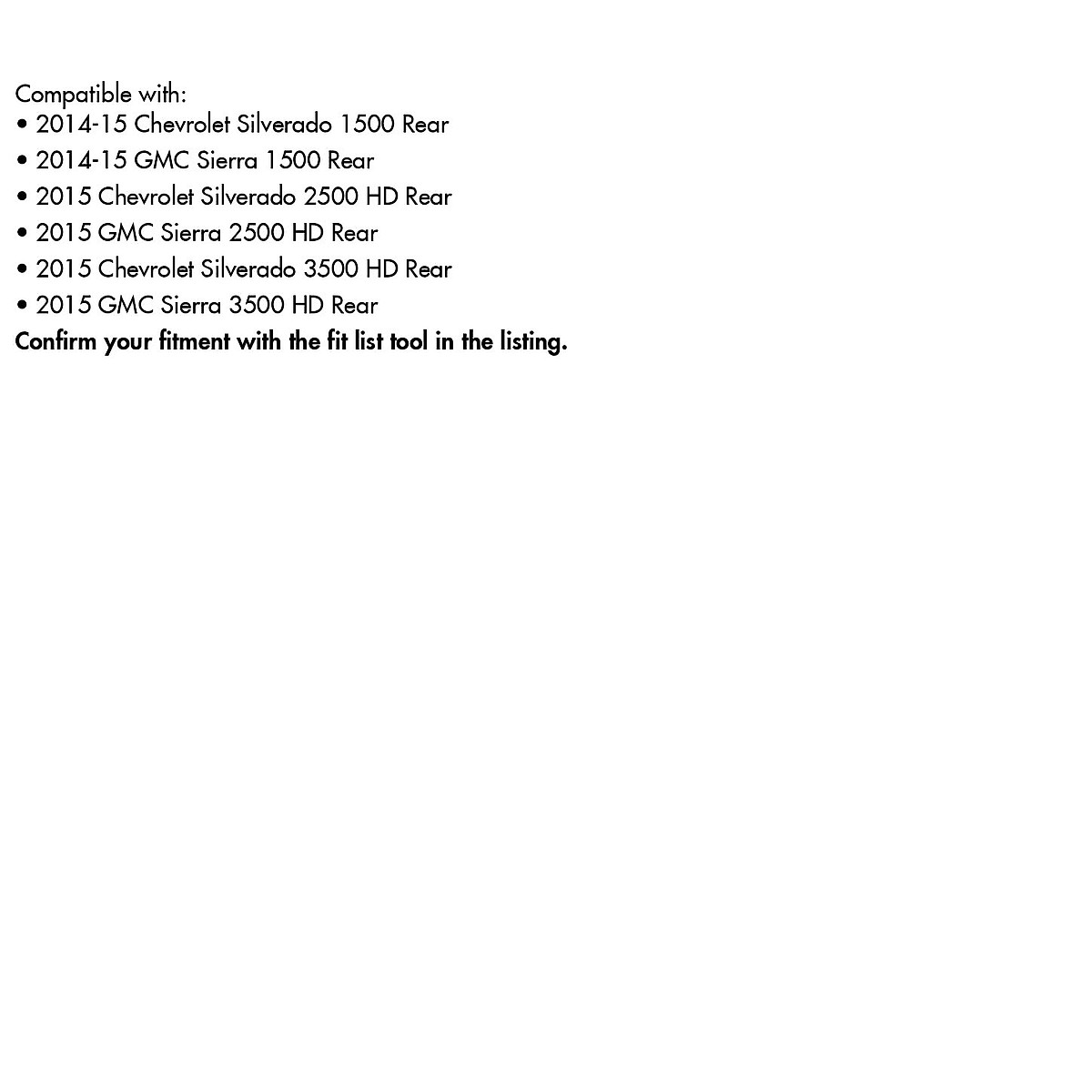 Compatible with:
• 2014-15 Chevrolet Silverado 1500 Rear
• 2014-15 GMC Sierra 1500 Rear
• 2015 Chevrolet Silverado 2500 HD Rear
• 2015 GMC Sierra 2500 HD Rear
• 2015 Chevrolet Silverado 3500 HD Rear
• 2015 GMC Sierra 3500 HD Rear
Confirm your fitment with the fit list tool in the listing.